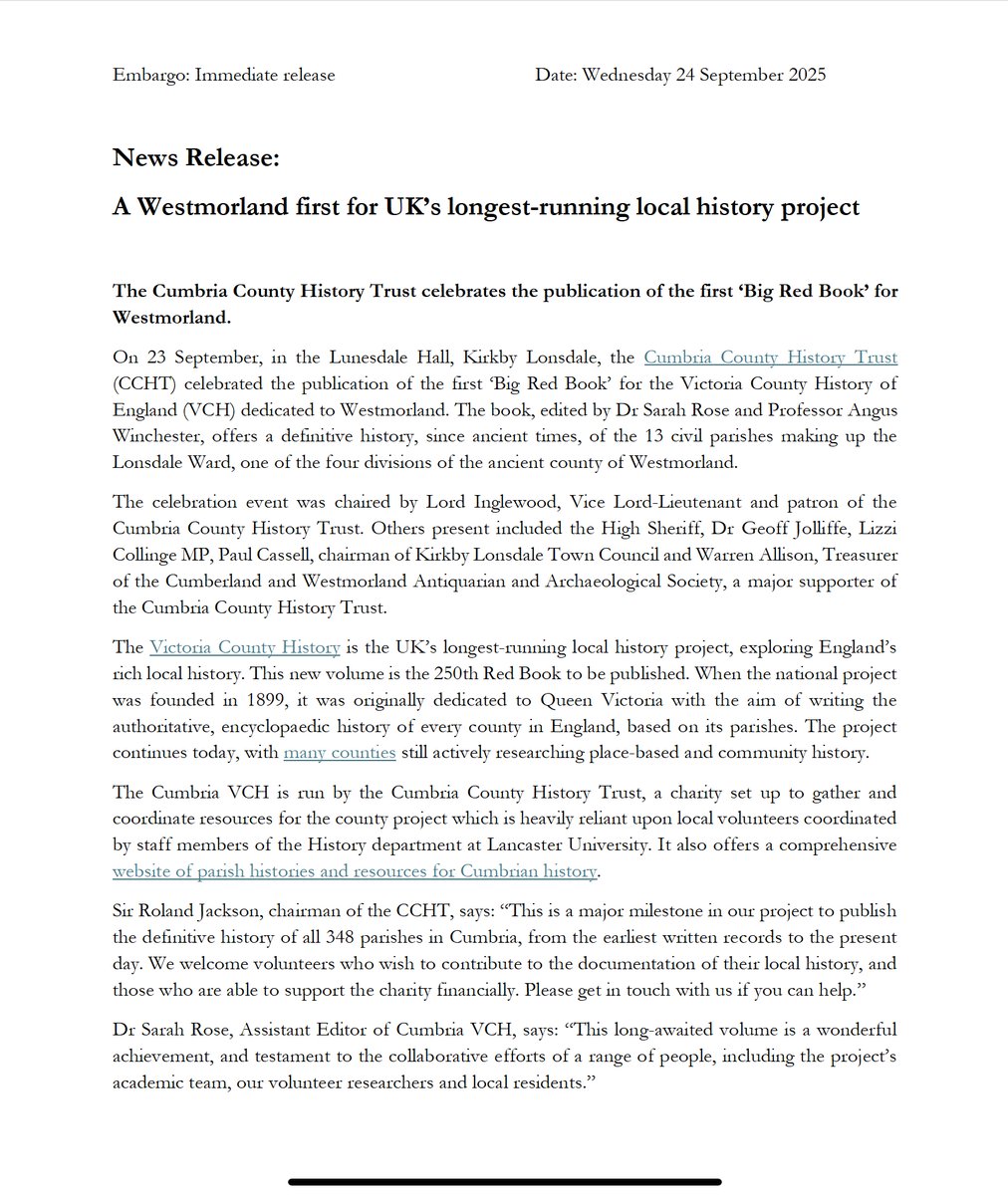 Embargo: Immediate release Date: Wednesday 24 September 2025

News Release:

A Westmorland first for UK's longest-running local history project

The Cumbria County History Trust celebrates the publication of the first 'Big Red Book' for Westmorland.

On 23 September, in the Lunesdale Hall, Kirkby Lonsdale, the Cumbria County History Trust (CCHT) celebrated the publication of the first 'Big Red Book' for the Victoria County History of England (VCH) dedicated to Westmorland. The book, edited by Dr Sarah Rose and Professor Angus Winchester, offers a definitive history, since ancient times, of the 13 civil parishes making up the Lonsdale Ward, one of the four divisions of the ancient county of Westmorland.

The celebration event was chaired by Lord Inglewood, Vice Lord-Lieutenant and patron of the Cumbria County History Trust. Others present included the High Sheriff, Dr Geoff Jolliffe, Lizzi Collinge MP, Paul Cassell, chairman of Kirkby Lonsdale Town Council and Warren Allison, Treasurer of the Cumberland and Westmorland Antiquarian and Archaeological Society, a major supporter of the Cumbria County History Trust.

The Victoria County History is the UK's longest-running local history project, exploring England's rich local history. This new volume is the 250th Red Book to be published. When the national project was founded in 1899, it was originally dedicated to Queen Victoria with the aim of writing the authoritative, encyclopaedic history of every county in England, based on its parishes. The project continues today, with many counties still actively researching place-based and community history.

The Cumbria VCH is run by the Cumbria County History Trust, a charity set up to gather and coordinate resources for the county project which is heavily reliant upon local volunteers coordinated by staff members of the History department at Lancaster University. It also offers a comprehensive website of parish histories and resources for Cumbrian history.

Sir Roland Jackson, chairman of the CCHT, says: "This is a major milestone in our project to publish the definitive history of all 348 parishes in Cumbria, from the earliest written records to the present day. We welcome volunteers who wish to contribute to the documentation of their local history, and those who are able to support the charity financially. Please get in touch with us if you can help."

Dr Sarah Rose, Assistant Editor of Cumbria VCH, says: "This long-awaited volume is a wonderful achievement, and testament to the collaborative efforts of a range of people, including the project's academic team, our volunteer researchers and local residents."